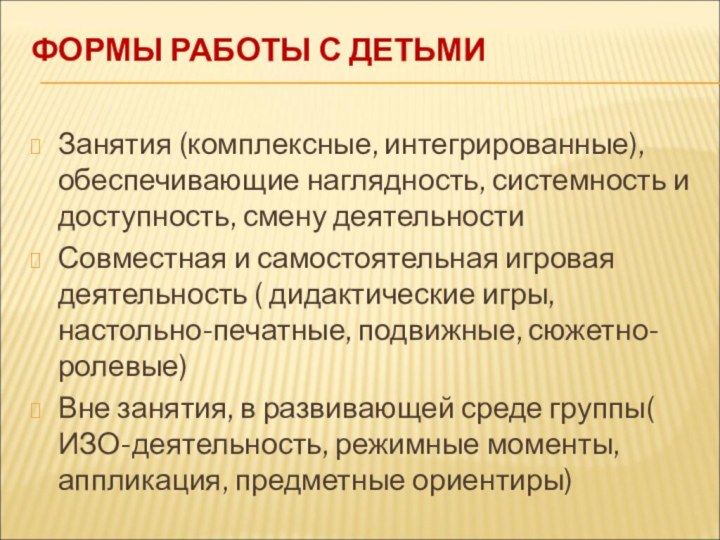 ФОРМЫ РАБОТЫ С ДЕТЬМИ

Занятия (комплексные, интегрированные), обеспечивающие наглядность, системность и доступность, смену деятельности

Совместная и самостоятельная игровая деятельность ( дидактические игры, настольно-печатные, подвижные, сюжетно-ролевые)

Вне занятия, в развивающей среде группы( ИЗО-деятельность, режимные моменты, аппликация, предметные ориентиры)